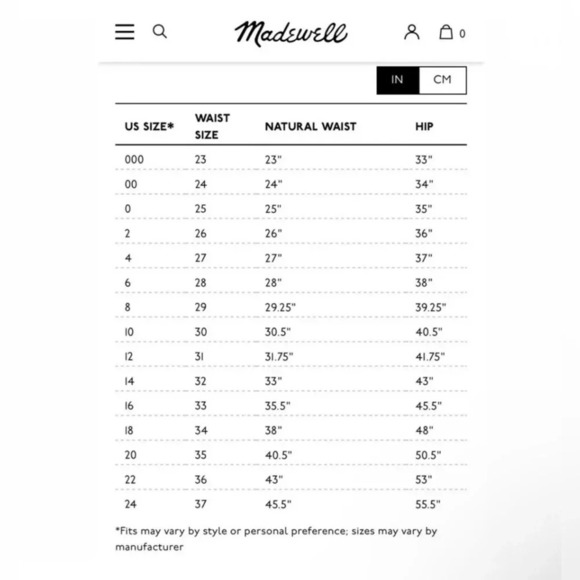 Madewell

0

IN CM

| US SIZE* | WAIST SIZE | NATURAL WAIST | HIP |
|---|---|---|---|
| 000 | 23 | 23" | 33" |
| 00 | 24 | 24" | 34" |
| 0 | 25 | 25" | 35" |
| 2 | 26 | 26" | 36" |
| 4 | 27 | 27" | 37" |
| 6 | 28 | 28" | 38" |
| 8 | 29 | 29.25" | 39.25" |
| 10 | 30 | 30.5" | 40.5" |
| 12 | 31 | 31.75" | 41.75" |
| 14 | 32 | 33" | 43" |
| 16 | 33 | 35.5" | 45.5" |
| 18 | 34 | 38" | 48" |
| 20 | 35 | 40.5" | 50.5" |
| 22 | 36 | 43" | 53" |
| 24 | 37 | 45.5" | 55.5" |

*Fits may vary by style or personal preference; sizes may vary by manufacturer